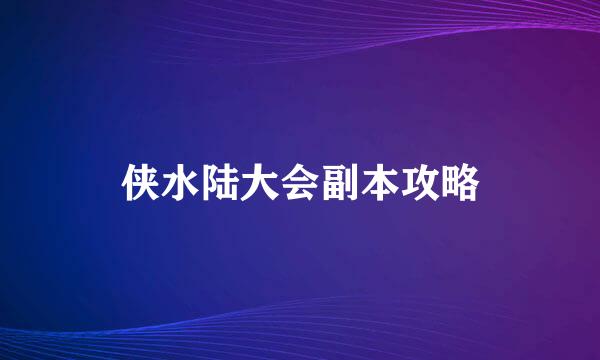 侠水陆大会副本攻略